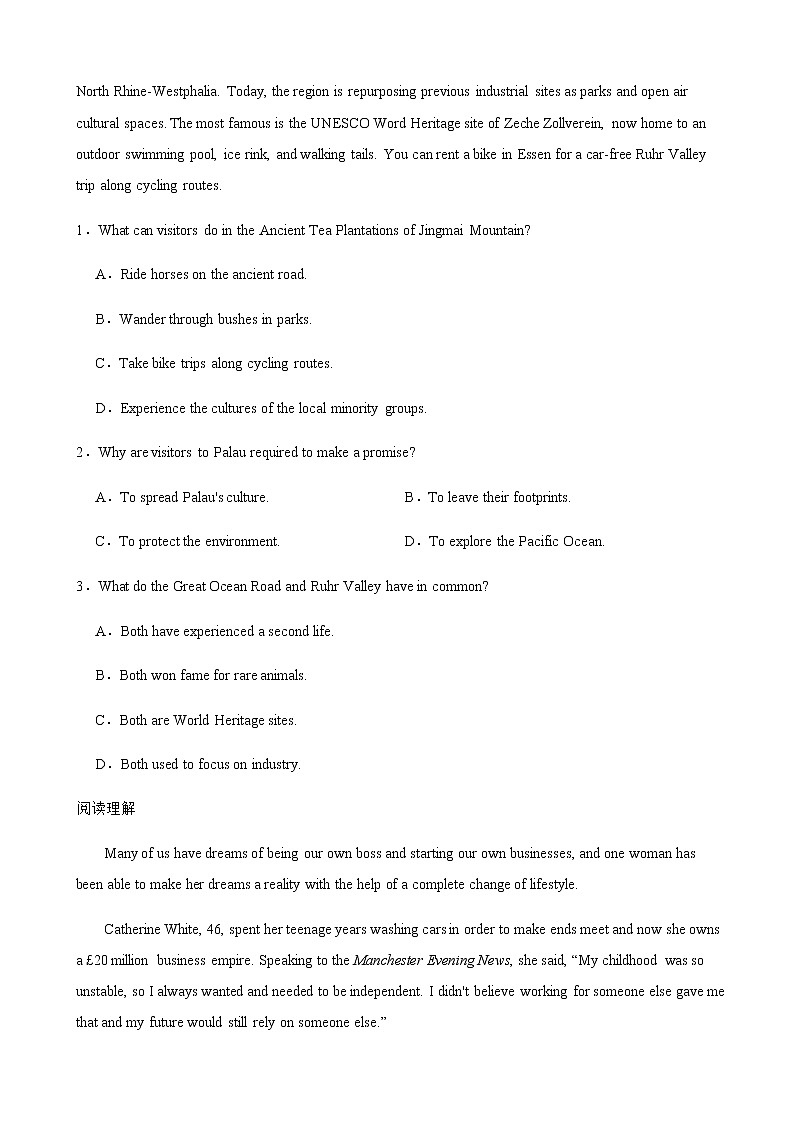 North Rhine-Westphalia. Today, the region is repurposing previous industrial sites as parks and open air cultural spaces. The most famous is the UNESCO Word Heritage site of Zeche Zollverein, now home to an outdoor swimming pool, ice rink, and walking tails. You can rent a bike in Essen for a car-free Ruhr Valley trip along cycling routes.

1．What can visitors do in the Ancient Tea Plantations of Jingmai Mountain?

A．Ride horses on the ancient road.

B．Wander through bushes in parks.

C．Take bike trips along cycling routes.

D．Experience the cultures of the local minority groups.

2．Why are visitors to Palau required to make a promise?

A．To spread Palau's culture.

B．To leave their footprints.

C．To protect the environment.

D．To explore the Pacific Ocean.

3．What do the Great Ocean Road and Ruhr Valley have in common?

A．Both have experienced a second life.

B．Both won fame for rare animals.

C．Both are World Heritage sites.

D．Both used to focus on industry.

阅读理解

Many of us have dreams of being our own boss and starting our own businesses, and one woman has been able to make her dreams a reality with the help of a complete change of lifestyle.

Catherine White, 46, spent her teenage years washing cars in order to make ends meet and now she owns a £20 million business empire. Speaking to the Manchester Evening News, she said, “My childhood was so unstable, so I always wanted and needed to be independent. I didn't believe working for someone else gave me that and my future would still rely on someone else.”